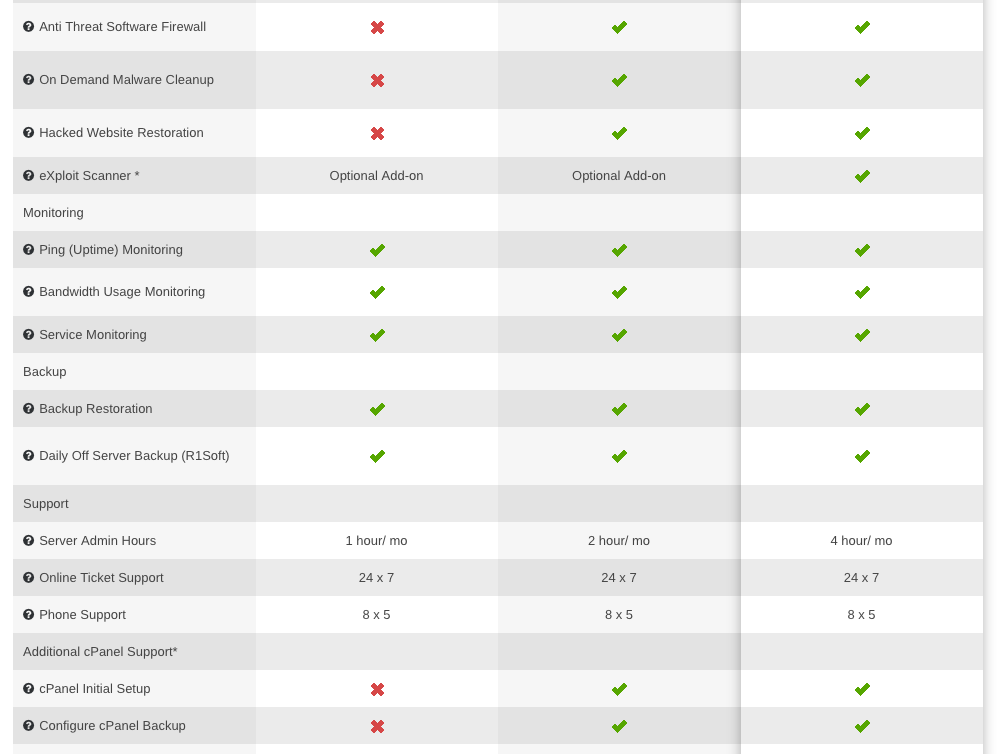 | | | | |
|---|---|---|---|
| Anti Threat Software Firewall | ✖ | ✔ | ✔ |
| On Demand Malware Cleanup | ✖ | ✔ | ✔ |
| Hacked Website Restoration | ✖ | ✔ | ✔ |
| eXploit Scanner * | Optional Add-on | Optional Add-on | ✔ |
| Monitoring | | | |
| Ping (Uptime) Monitoring | ✔ | ✔ | ✔ |
| Bandwidth Usage Monitoring | ✔ | ✔ | ✔ |
| Service Monitoring | ✔ | ✔ | ✔ |
| Backup | | | |
| Backup Restoration | ✔ | ✔ | ✔ |
| Daily Off Server Backup (R1Soft) | ✔ | ✔ | ✔ |
| Support | | | |
| Server Admin Hours | 1 hour/ mo | 2 hour/ mo | 4 hour/ mo |
| Online Ticket Support | 24 x 7 | 24 x 7 | 24 x 7 |
| Phone Support | 8 x 5 | 8 x 5 | 8 x 5 |
| Additional cPanel Support* | | | |
| cPanel Initial Setup | ✖ | ✔ | ✔ |
| Configure cPanel Backup | ✖ | ✔ | ✔ |